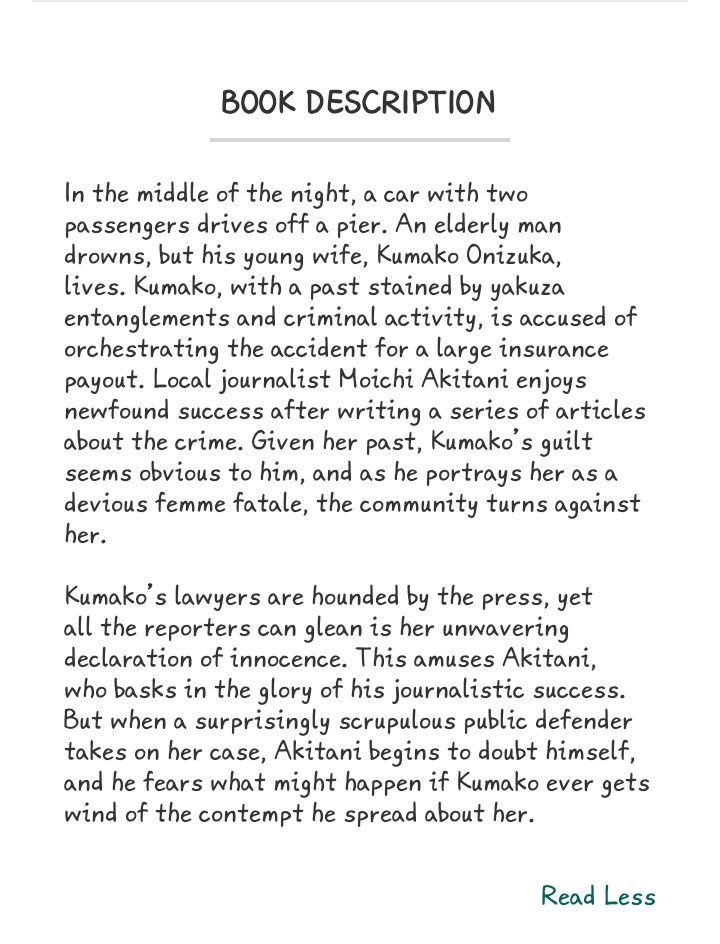 BOOK DESCRIPTION

In the middle of the night, a car with two passengers drives off a pier. An elderly man drowns, but his young wife, Kumako Onizuka, lives. Kumako, with a past stained by yakuza entanglements and criminal activity, is accused of orchestrating the accident for a large insurance payout. Local journalist Moichi Akitani enjoys newfound success after writing a series of articles about the crime. Given her past, Kumako's guilt seems obvious to him, and as he portrays her as a devious femme fatale, the community turns against her.

Kumako's lawyers are hounded by the press, yet all the reporters can glean is her unwavering declaration of innocence. This amuses Akitani, who basks in the glory of his journalistic success. But when a surprisingly scrupulous public defender takes on her case, Akitani begins to doubt himself, and he fears what might happen if Kumako ever gets wind of the contempt he spread about her.

Read Less